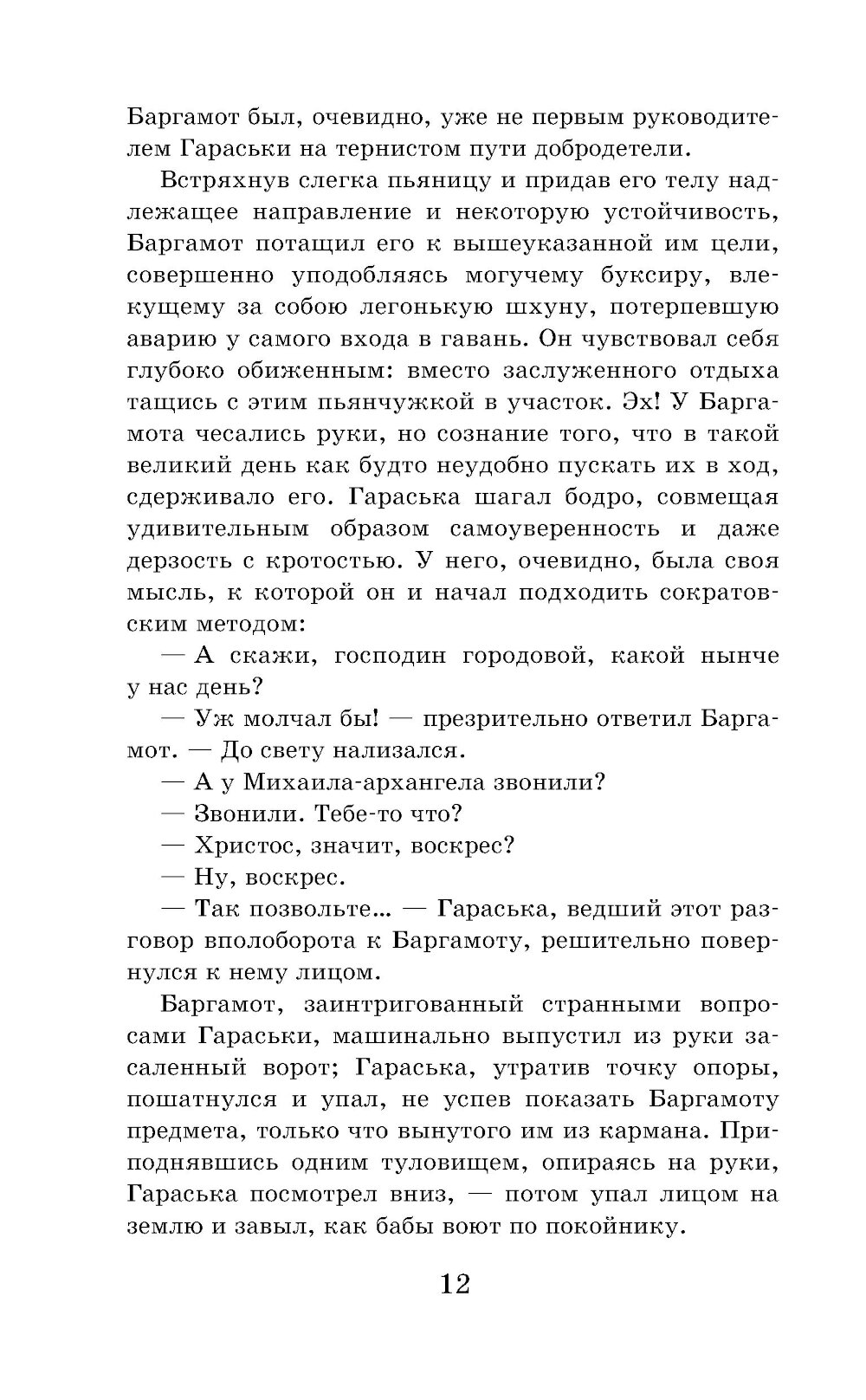 Баргамот был, очевидно, уже не первым руководителем Гараськи на тернистом пути добродетели.

Встряхнув слегка пьяницу и придав его телу надлежащее направление и некоторую устойчивость, Баргамот потащил его к вышеуказанной им цели, совершенно уподобляясь могучему буксиру, влекущему за собою легонькую шхуну, потерпевшую аварию у самого входа в гавань. Он чувствовал себя глубоко обиженным: вместо заслуженного отдыха тащись с этим пьянчужкой в участок. Эх! У Баргамота чесались руки, но сознание того, что в такой великий день как будто неудобно пускать их в ход, сдерживало его. Гараська шагал бодро, совмещая удивительным образом самоуверенность и даже дерзость с кротостью. У него, очевидно, была своя мысль, к которой он и начал подходить сократовским методом:

— А скажи, господин городовой, какой нынче у нас день?

— Уж молчал бы! — презрительно ответил Баргамот. — До свету нализался.

— А у Михаила-архангела звонили?

— Звонили. Тебе-то что?

— Христос, значит, воскрес?

— Ну, воскрес.

— Так позвольте... — Гараська, ведший этот разговор вполоборота к Баргамоту, решительно повернулся к нему лицом.

Баргамот, заинтригованный странными вопросами Гараськи, машинально выпустил из руки засаленный ворот; Гараська, утратив точку опоры, пошатнулся и упал, не успев показать Баргамоту предмета, только что вынутого им из кармана. Приподнявшись одним туловищем, опираясь на руки, Гараська посмотрел вниз, — потом упал лицом на землю и завыл, как бабы воют по покойнику.

12